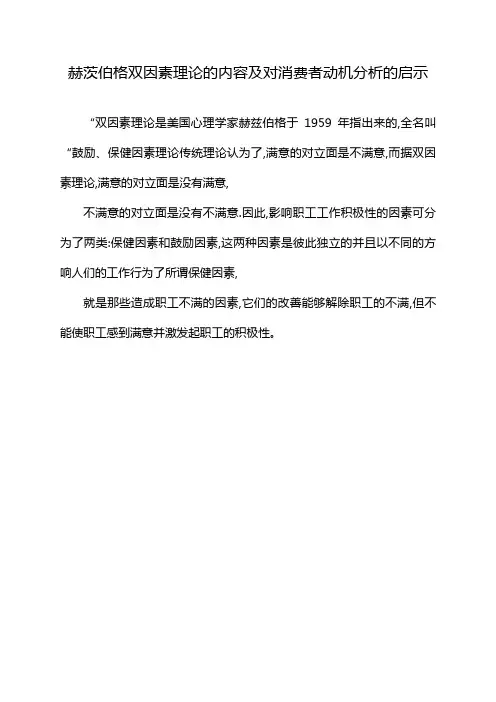 赫茨伯格双因素理论的内容及对消费者动机分析的启示

“双因素理论是美国心理学家赫兹伯格于 1959 年指出来的,全名叫“鼓励、保健因素理论传统理论认为了,满意的对立面是不满意,而据双因素理论,满意的对立面是没有满意,

不满意的对立面是没有不满意.因此,影响职工工作积极性的因素可分为了两类:保健因素和鼓励因素,这两种因素是彼此独立的并且以不同的方响人们的工作行为了所谓保健因素,

就是那些造成职工不满的因素,它们的改善能够解除职工的不满,但不能使职工感到满意并激发起职工的积极性。